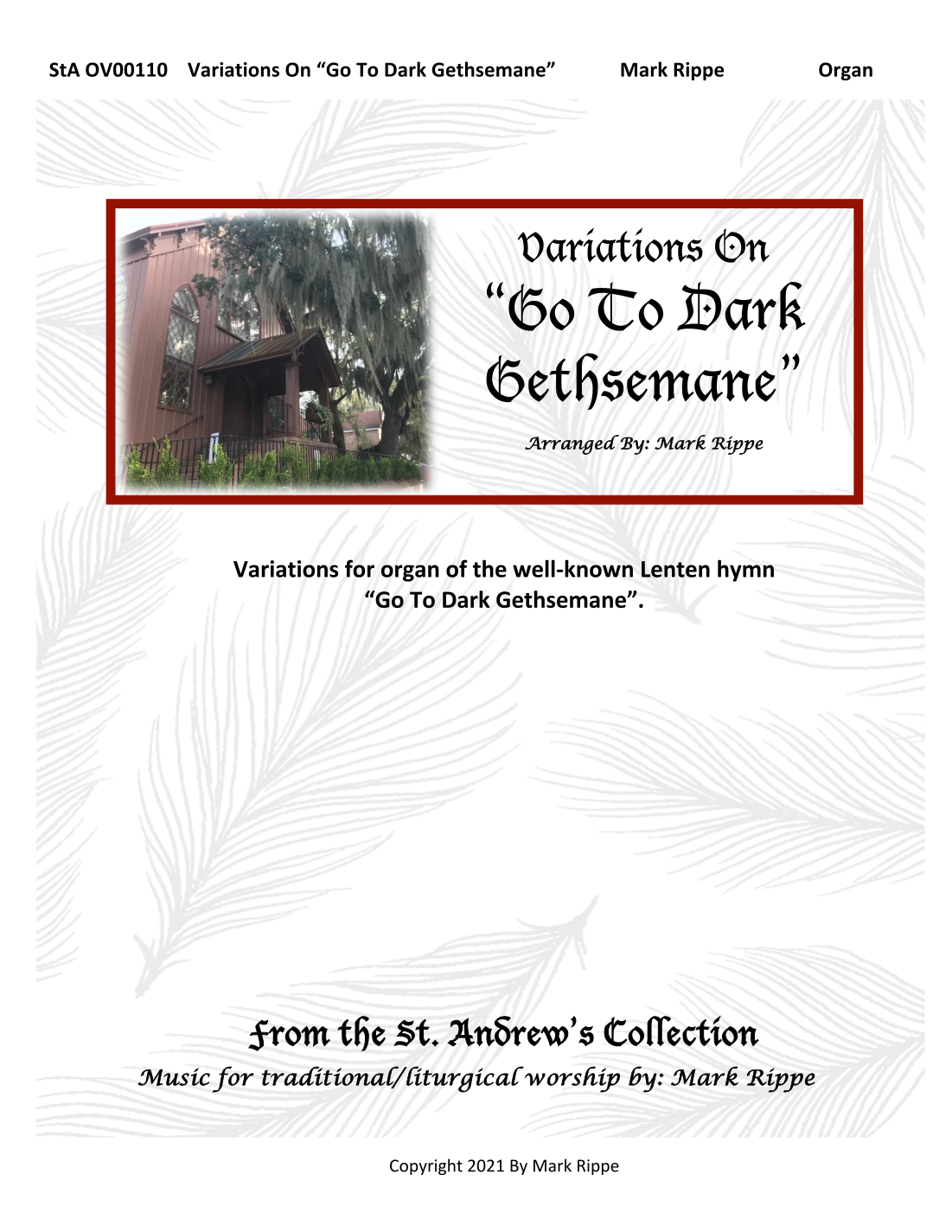 StA OV00110 Variations On "Go To Dark Gethsemane" Mark Rippe Organ

Variations On
"Go To Dark Gethsemane"

Arranged By: Mark Rippe

Variations for organ of the well-known Lenten hymn "Go To Dark Gethsemane".

From the St. Andrew's Collection
Music for traditional/liturgical worship by: Mark Rippe

Copyright 2021 By Mark Rippe